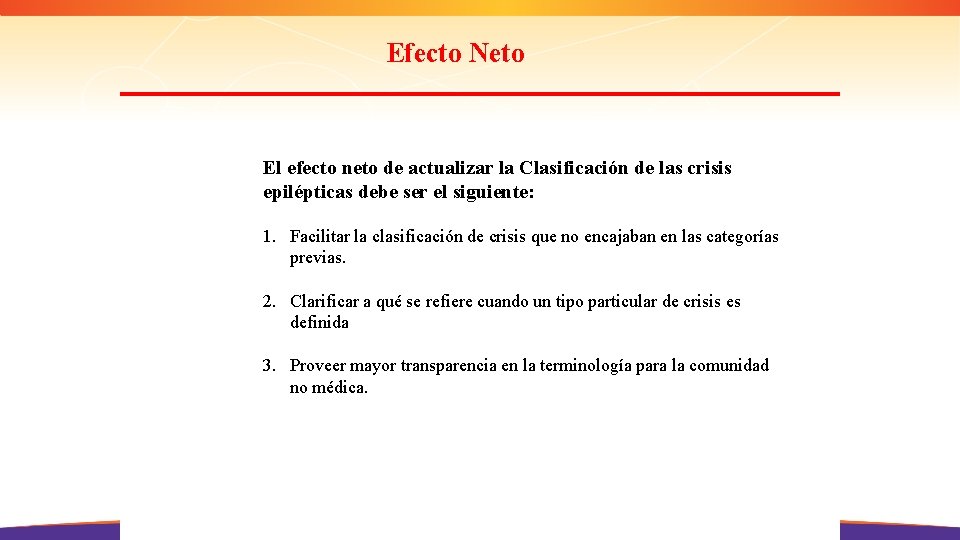 Efecto Neto

El efecto neto de actualizar la Clasificación de las crisis epilépticas debe ser el siguiente:

1. Facilitar la clasificación de crisis que no encajaban en las categorías previas.

2. Clarificar a qué se refiere cuando un tipo particular de crisis es definida

3. Proveer mayor transparencia en la terminología para la comunidad no médica.